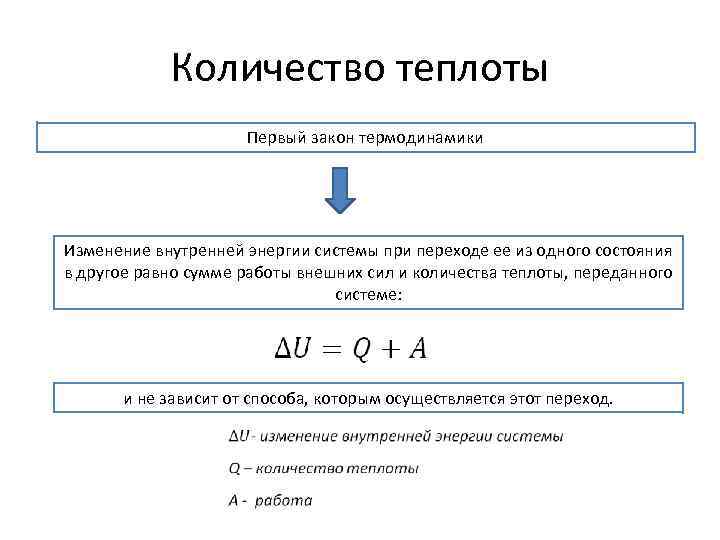 Количество теплоты

Первый закон термодинамики

Изменение внутренней энергии системы при переходе ее из одного состояния в другое равно сумме работы внешних сил и количества теплоты, переданного системе:

$\Delta U = Q + A$

и не зависит от способа, которым осуществляется этот переход.

$\Delta U$ - изменение внутренней энергии системы

Q – количество теплоты

A - работа